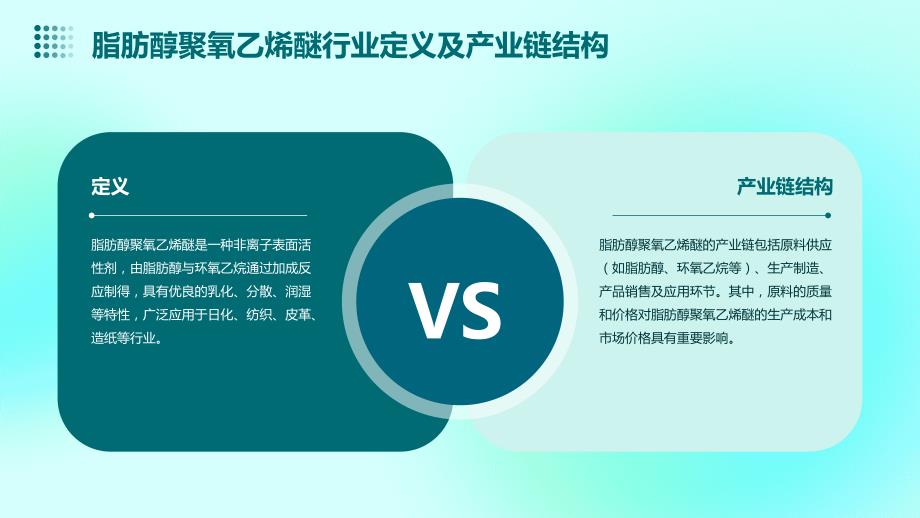 脂肪醇聚氧乙烯醚行业定义及产业链结构

定义

脂肪醇聚氧乙烯醚是一种非离子表面活性剂，由脂肪醇与环氧乙烷通过加成反应制得，具有优良的乳化、分散、润湿等特性，广泛应用于日化、纺织、皮革、造纸等行业。

VS

产业链结构

脂肪醇聚氧乙烯醚的产业链包括原料供应（如脂肪醇、环氧乙烷等）、生产制造、产品销售及应用环节。其中，原料的质量和价格对脂肪醇聚氧乙烯醚的生产成本和市场价格具有重要影响。